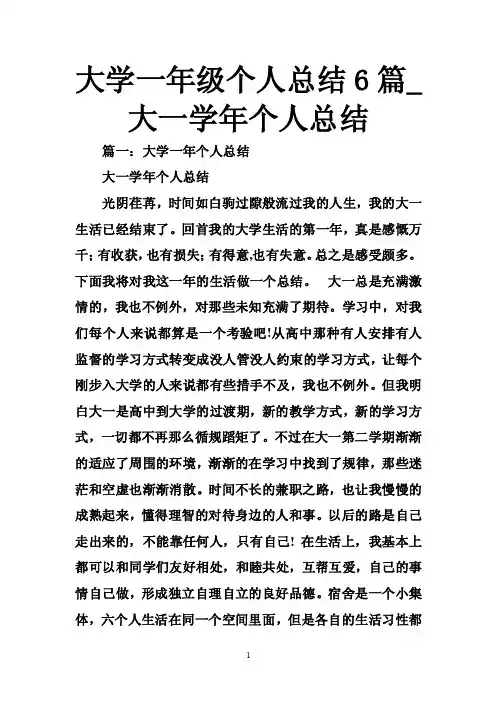 大学一年级个人总结6篇_大一学年个人总结

篇一：大学一年个人总结

大一学年个人总结

光阴荏苒，时间如白驹过隙般流过我的人生，我的大一生活已经结束了。回首我的大学生活的第一年，真是感慨万千；有收获，也有损失；有得意,也有失意。总之是感受颇多。下面我将对我这一年的生活做一个总结。　大一总是充满激情的，我也不例外，对那些未知充满了期待。学习中，对我们每个人来说都算是一个考验吧!从高中那种有人安排有人监督的学习方式转变成没人管没人约束的学习方式，让每个刚步入大学的人来说都有些措手不及，我也不例外。但我明白大一是高中到大学的过渡期，新的教学方式，新的学习方式，一切都不再那么循规蹈矩了。不过在大一第二学期渐渐的适应了周围的环境，渐渐的在学习中找到了规律，那些迷茫和空虚也渐渐消散。时间不长的兼职之路，也让我慢慢的成熟起来，懂得理智的对待身边的人和事。以后的路是自己走出来的，不能靠任何人，只有自己! 在生活上，我基本上都可以和同学们友好相处，和睦共处，互帮互爱，自己的事情自己做，形成独立自理自立的良好品德。宿舍是一个小集体，六个人生活在同一个空间里面，但是各自的生活习性都

1